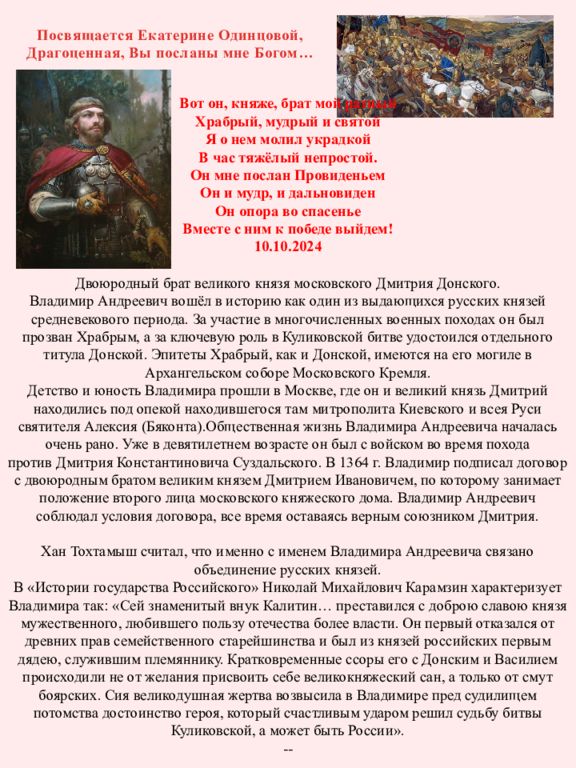 Посвящается Екатерине Одинцовой,
Драгоценная, Вы посланы мне Богом…

Вот он, княже, брат мой ратный
Храбрый, мудрый и святой
Я о нем молил украдкой
В час тяжёлый непростой.
Он мне послан Провиденьем
Он и мудр, и дальновиден
Он опора во спасенье
Вместе с ним к победе выйдем!
10.10.2024

Двоюродный брат великого князя московского Дмитрия Донского.
Владимир Андреевич вошёл в историю как один из выдающихся русских князей средневекового периода. За участие в многочисленных военных походах он был прозван Храбрым, а за ключевую роль в Куликовской битве удостоился отдельного титула Донской. Эпитеты Храбрый, как и Донской, имеются на его могиле в Архангельском соборе Московского Кремля.
Детство и юность Владимира прошли в Москве, где он и великий князь Дмитрий находились под опекой находившегося там митрополита Киевского и всея Руси святителя Алексия (Бяконта).Общественная жизнь Владимира Андреевича началась очень рано. Уже в девятилетнем возрасте он был с войском во время похода против Дмитрия Константиновича Суздальского. В 1364 г. Владимир подписал договор с двоюродным братом великим князем Дмитрием Ивановичем, по которому занимает положение второго лица московского княжеского дома. Владимир Андреевич соблюдал условия договора, все время оставаясь верным союзником Дмитрия.

Хан Тохтамыш считал, что именно с именем Владимира Андреевича связано объединение русских князей.
В «Истории государства Российского» Николай Михайлович Карамзин характеризует Владимира так: «Сей знаменитый внук Калитин… преставился с доброю славою князя мужественного, любившего пользу отечества более власти. Он первый отказался от древних прав семейственного старейшинства и был из князей российских первым дядею, служившим племяннику. Кратковременные ссоры его с Донским и Василием происходили не от желания присвоить себе великокняжеский сан, а только от смут боярских. Сия великодушная жертва возвысила в Владимире пред судилищем потомства достоинство героя, который счастливым ударом решил судьбу битвы Куликовской, а может быть России».
--